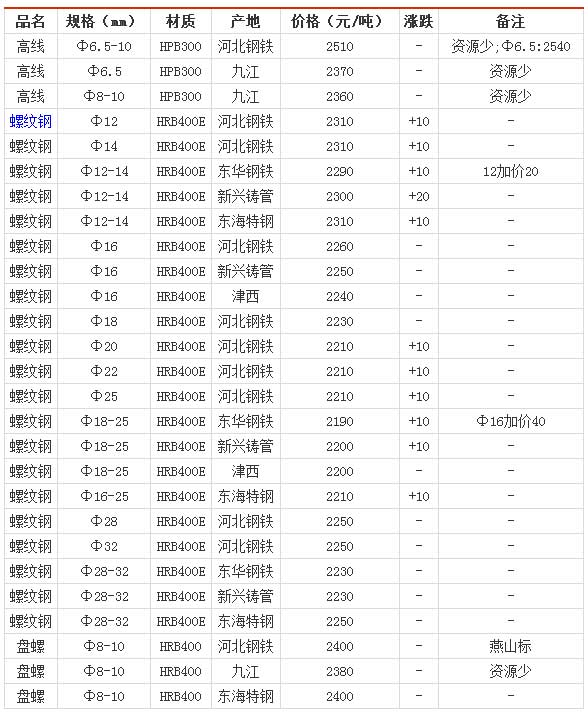 | 品名 | 规格（mm） | 材质 | 产地 | 价格（元/吨） | 涨跌 | 备注 |
|---|---|---|---|---|---|---|
| 高线 | Φ6.5-10 | HPB300 | 河北钢铁 | 2510 | - | 资源少;Φ6.5:2540 |
| 高线 | Φ6.5 | HPB300 | 九江 | 2370 | - | 资源少 |
| 高线 | Φ8-10 | HPB300 | 九江 | 2360 | - | 资源少 |
| 螺纹钢 | Φ12 | HRB400E | 河北钢铁 | 2310 | +10 | - |
| 螺纹钢 | Φ14 | HRB400E | 河北钢铁 | 2310 | +10 | - |
| 螺纹钢 | Φ12-14 | HRB400E | 东华钢铁 | 2290 | +10 | 12加价20 |
| 螺纹钢 | Φ12-14 | HRB400E | 新兴铸管 | 2300 | +20 | - |
| 螺纹钢 | Φ12-14 | HRB400E | 东海特钢 | 2310 | +10 | - |
| 螺纹钢 | Φ16 | HRB400E | 河北钢铁 | 2260 | - | - |
| 螺纹钢 | Φ16 | HRB400E | 新兴铸管 | 2250 | - | - |
| 螺纹钢 | Φ16 | HRB400E | 津西 | 2240 | - | - |
| 螺纹钢 | Φ18 | HRB400E | 河北钢铁 | 2230 | - | - |
| 螺纹钢 | Φ20 | HRB400E | 河北钢铁 | 2210 | +10 | - |
| 螺纹钢 | Φ22 | HRB400E | 河北钢铁 | 2210 | +10 | - |
| 螺纹钢 | Φ25 | HRB400E | 河北钢铁 | 2210 | +10 | - |
| 螺纹钢 | Φ18-25 | HRB400E | 东华钢铁 | 2190 | +10 | Φ16加价40 |
| 螺纹钢 | Φ18-25 | HRB400E | 新兴铸管 | 2200 | +10 | - |
| 螺纹钢 | Φ18-25 | HRB400E | 津西 | 2200 | - | - |
| 螺纹钢 | Φ16-25 | HRB400E | 东海特钢 | 2210 | +10 | - |
| 螺纹钢 | Φ28 | HRB400E | 河北钢铁 | 2250 | - | - |
| 螺纹钢 | Φ32 | HRB400E | 河北钢铁 | 2250 | - | - |
| 螺纹钢 | Φ28-32 | HRB400E | 东华钢铁 | 2230 | - | - |
| 螺纹钢 | Φ28-32 | HRB400E | 新兴铸管 | 2230 | - | - |
| 螺纹钢 | Φ28-32 | HRB400E | 东海特钢 | 2250 | - | - |
| 盘螺 | Φ8-10 | HRB400 | 河北钢铁 | 2400 | - | 燕山标 |
| 盘螺 | Φ8-10 | HRB400 | 九江 | 2380 | - | 资源少 |
| 盘螺 | Φ8-10 | HRB400 | 东海特钢 | 2400 | - | - |